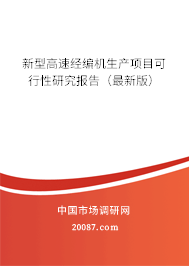 新型高速经编机生产项目可行性研究报告（最新版）

中国市场调研网

20087.com